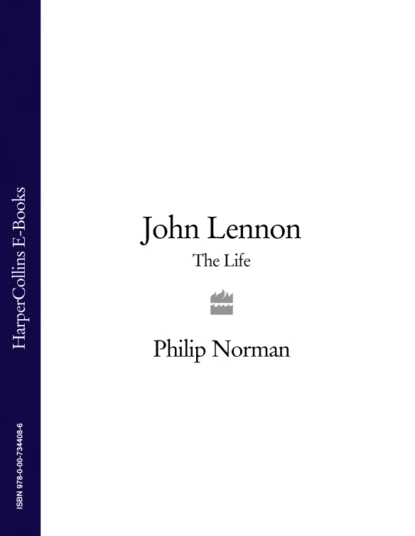 HarperCollins E-Books

ISBN 978-0-00-734408-6

John Lennon
The Life

Philip Norman